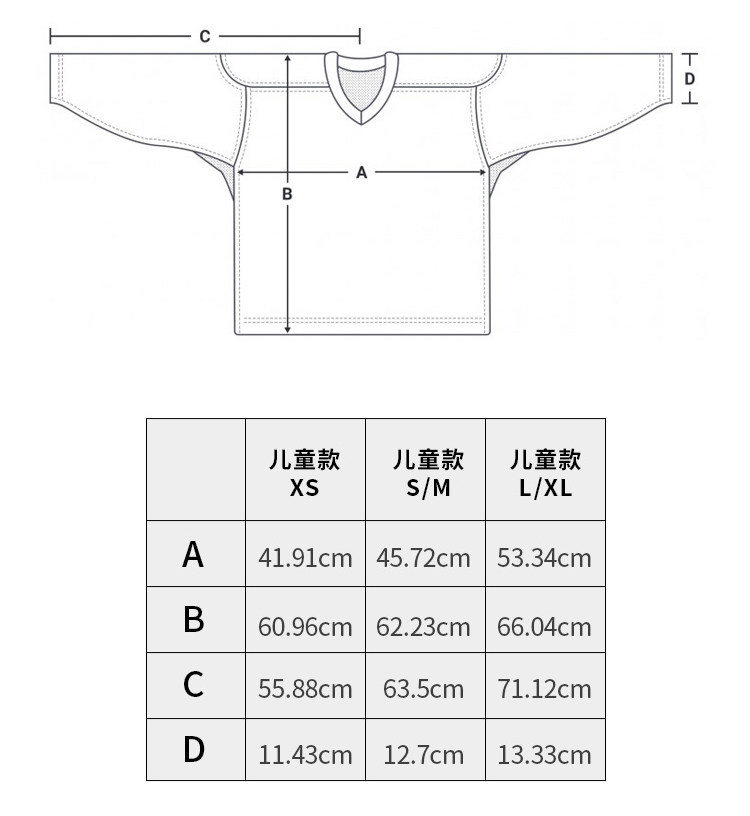 C

D

A

B

| | 儿童款 XS | 儿童款 S/M | 儿童款 L/XL |
|---|---|---|---|
| A | 41.91cm | 45.72cm | 53.34cm |
| B | 60.96cm | 62.23cm | 66.04cm |
| C | 55.88cm | 63.5cm | 71.12cm |
| D | 11.43cm | 12.7cm | 13.33cm |